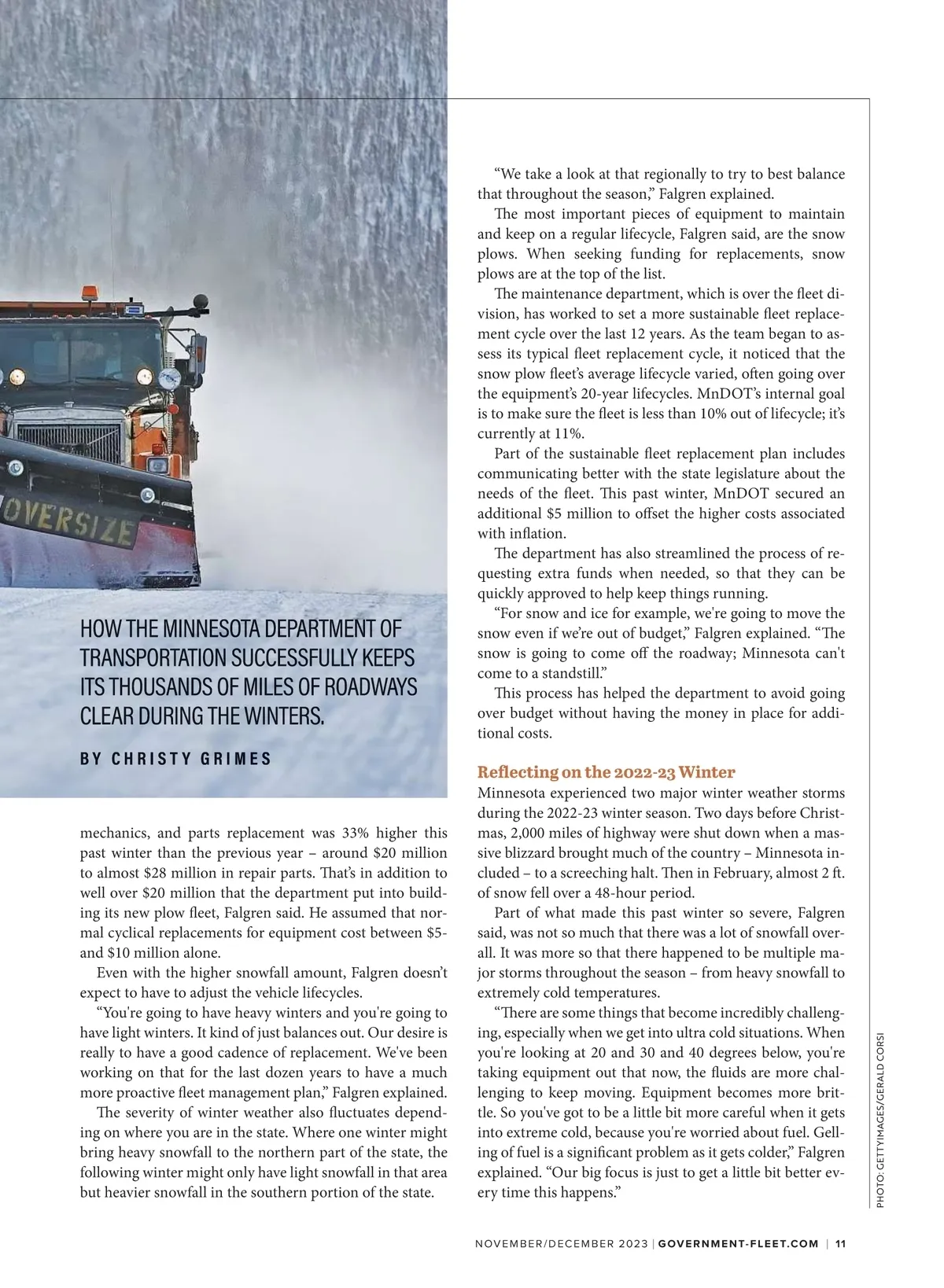 OVERSIZE

HOW THE MINNESOTA DEPARTMENT OF TRANSPORTATION SUCCESSFULLY KEEPS ITS THOUSANDS OF MILES OF ROADWAYS CLEAR DURING THE WINTERS.

BY CHRISTY GRIMES

mechanics, and parts replacement was 33% higher this past winter than the previous year – around \$20 million to almost \$28 million in repair parts. That's in addition to well over \$20 million that the department put into building its new plow fleet, Falgren said. He assumed that normal cyclical replacements for equipment cost between \$5- and \$10 million alone.

Even with the higher snowfall amount, Falgren doesn't expect to have to adjust the vehicle lifecycles.

"You're going to have heavy winters and you're going to have light winters. It kind of just balances out. Our desire is really to have a good cadence of replacement. We've been working on that for the last dozen years to have a much more proactive fleet management plan," Falgren explained.

The severity of winter weather also fluctuates depending on where you are in the state. Where one winter might bring heavy snowfall to the northern part of the state, the following winter might only have light snowfall in that area but heavier snowfall in the southern portion of the state.

"We take a look at that regionally to try to best balance that throughout the season," Falgren explained.

The most important pieces of equipment to maintain and keep on a regular lifecycle, Falgren said, are the snow plows. When seeking funding for replacements, snow plows are at the top of the list.

The maintenance department, which is over the fleet division, has worked to set a more sustainable fleet replacement cycle over the last 12 years. As the team began to assess its typical fleet replacement cycle, it noticed that the snow plow fleet's average lifecycle varied, often going over the equipment's 20-year lifecycles. MnDOT's internal goal is to make sure the fleet is less than 10% out of lifecycle; it's currently at 11%.

Part of the sustainable fleet replacement plan includes communicating better with the state legislature about the needs of the fleet. This past winter, MnDOT secured an additional \$5 million to offset the higher costs associated with inflation.

The department has also streamlined the process of requesting extra funds when needed, so that they can be quickly approved to help keep things running.

"For snow and ice for example, we're going to move the snow even if we're out of budget," Falgren explained. "The snow is going to come off the roadway; Minnesota can't come to a standstill."

This process has helped the department to avoid going over budget without having the money in place for additional costs.

Reflecting on the 2022-23 Winter
Minnesota experienced two major winter weather storms during the 2022-23 winter season. Two days before Christmas, 2,000 miles of highway were shut down when a massive blizzard brought much of the country – Minnesota included – to a screeching halt. Then in February, almost 2 ft. of snow fell over a 48-hour period.

Part of what made this past winter so severe, Falgren said, was not so much that there was a lot of snowfall overall. It was more so that there happened to be multiple major storms throughout the season – from heavy snowfall to extremely cold temperatures.

"There are some things that become incredibly challenging, especially when we get into ultra cold situations. When you're looking at 20 and 30 and 40 degrees below, you're taking equipment out that now, the fluids are more challenging to keep moving. Equipment becomes more brittle. So you've got to be a little bit more careful when it gets into extreme cold, because you're worried about fuel. Gelling of fuel is a significant problem as it gets colder," Falgren explained. "Our big focus is just to get a little bit better every time this happens."

PHOTO: GETTYIMAGES/GERALD CORSI

NOVEMBER/DECEMBER 2023 | GOVERNMENT-FLEET.COM | 11